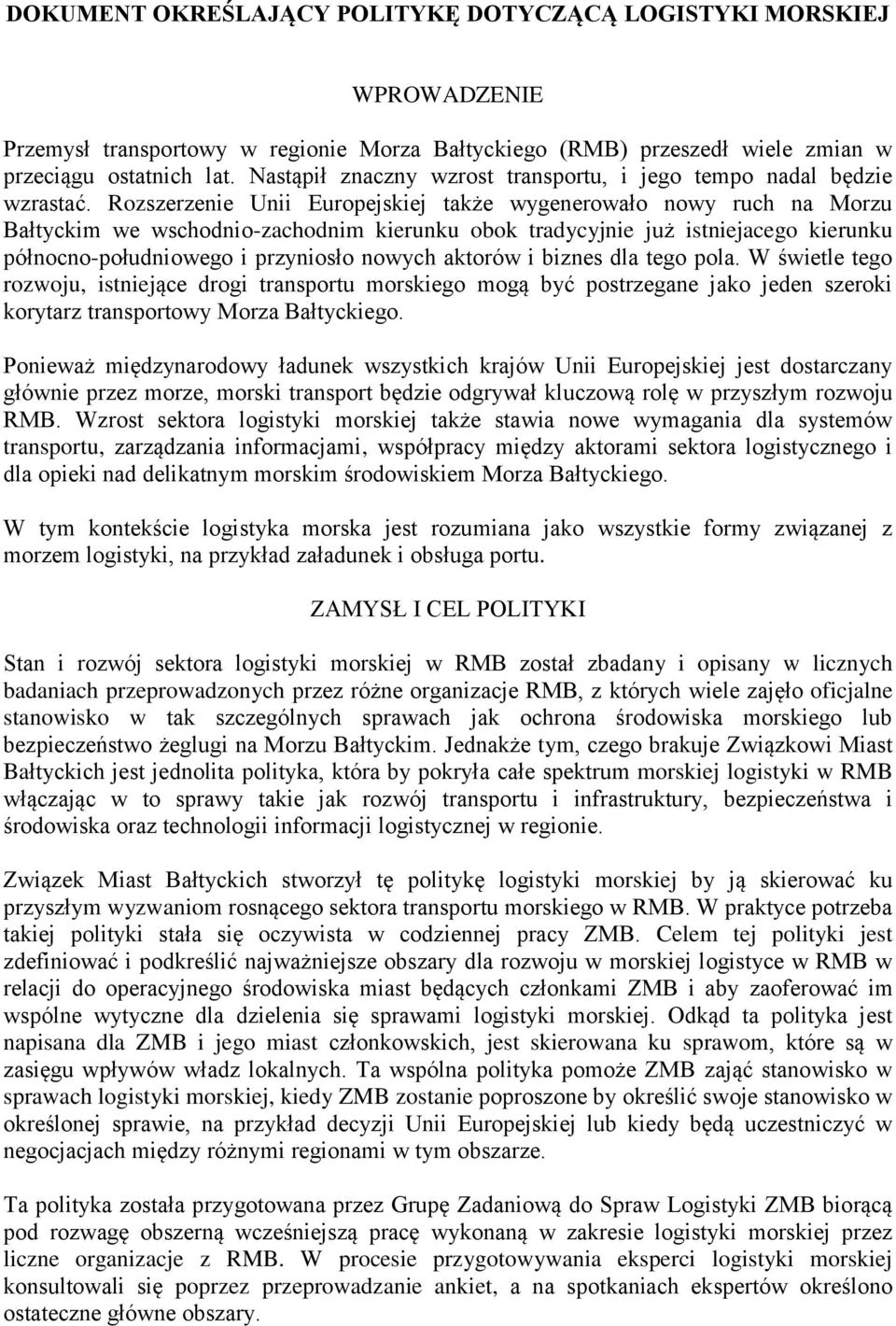 DOKUMENT OKREŚLAJĄCY POLITYKĘ DOTYCZĄCĄ LOGISTYKI MORSKIEJ

WPROWADZENIE

Przemysł transportowy w regionie Morza Bałtyckiego (RMB) przeszedł wiele zmian w przeciągu ostatnich lat. Nastąpił znaczny wzrost transportu, i jego tempo nadal będzie wzrastać. Rozszerzenie Unii Europejskiej także wygenerowało nowy ruch na Morzu Bałtyckim we wschodnio-zachodnim kierunku obok tradycyjnie już istniejacego kierunku północno-południowego i przyniosło nowych aktorów i biznes dla tego pola. W świetle tego rozwoju, istniejące drogi transportu morskiego mogą być postrzegane jako jeden szeroki korytarz transportowy Morza Bałtyckiego.

Ponieważ międzynarodowy ładunek wszystkich krajów Unii Europejskiej jest dostarczany głównie przez morze, morski transport będzie odgrywał kluczową rolę w przyszłym rozwoju RMB. Wzrost sektora logistyki morskiej także stawia nowe wymagania dla systemów transportu, zarządzania informacjami, współpracy między aktorami sektora logistycznego i dla opieki nad delikatnym morskim środowiskiem Morza Bałtyckiego.

W tym kontekście logistyka morska jest rozumiana jako wszystkie formy związanej z morzem logistyki, na przykład załadunek i obsługa portu.

ZAMYSŁ I CEL POLITYKI

Stan i rozwój sektora logistyki morskiej w RMB został zbadany i opisany w licznych badaniach przeprowadzonych przez różne organizacje RMB, z których wiele zajęło oficjalne stanowisko w tak szczególnych sprawach jak ochrona środowiska morskiego lub bezpieczeństwo żeglugi na Morzu Bałtyckim. Jednakże tym, czego brakuje Związkowi Miast Bałtyckich jest jednolita polityka, która by pokryła całe spektrum morskiej logistyki w RMB włączając w to sprawy takie jak rozwój transportu i infrastruktury, bezpieczeństwa i środowiska oraz technologii informacji logistycznej w regionie.

Związek Miast Bałtyckich stworzył tę politykę logistyki morskiej by ją skierować ku przyszłym wyzwaniom rosnącego sektora transportu morskiego w RMB. W praktyce potrzeba takiej polityki stała się oczywista w codziennej pracy ZMB. Celem tej polityki jest zdefiniować i podkreślić najważniejsze obszary dla rozwoju w morskiej logistyce w RMB w relacji do operacyjnego środowiska miast będących członkami ZMB i aby zaoferować im wspólne wytyczne dla dzielenia się sprawami logistyki morskiej. Odkąd ta polityka jest napisana dla ZMB i jego miast członkowskich, jest skierowana ku sprawom, które są w zasięgu wpływów władz lokalnych. Ta wspólna polityka pomoże ZMB zająć stanowisko w sprawach logistyki morskiej, kiedy ZMB zostanie poproszone by określić swoje stanowisko w określonej sprawie, na przykład decyzji Unii Europejskiej lub kiedy będą uczestniczyć w negocjacjach między różnymi regionami w tym obszarze.

Ta polityka została przygotowana przez Grupę Zadaniową do Spraw Logistyki ZMB biorącą pod rozwagę obszerną wcześniejszą pracę wykonaną w zakresie logistyki morskiej przez liczne organizacje z RMB. W procesie przygotowywania eksperci logistyki morskiej konsultowali się poprzez przeprowadzanie ankiet, a na spotkaniach ekspertów określono ostateczne główne obszary.